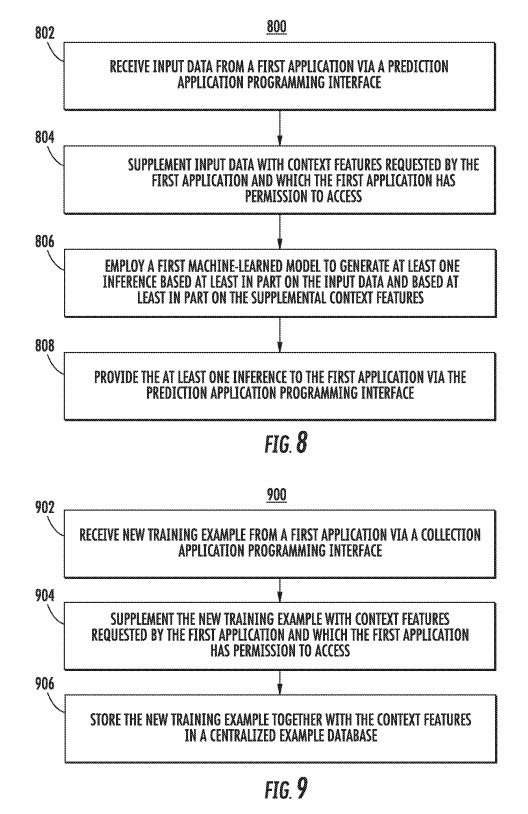 800

802

RECEIVE INPUT DATA FROM A FIRST APPLICATION VIA A PREDICTION APPLICATION PROGRAMMING INTERFACE

804

SUPPLEMENT INPUT DATA WITH CONTEXT FEATURES REQUESTED BY THE FIRST APPLICATION AND WHICH THE FIRST APPLICATION HAS PERMISSION TO ACCESS

806

EMPLOY A FIRST MACHINE-LEARNED MODEL TO GENERATE AT LEAST ONE INFERENCE BASED AT LEAST IN PART ON THE INPUT DATA AND BASED AT LEAST IN PART ON THE SUPPLEMENTAL CONTEXT FEATURES

808

PROVIDE THE AT LEAST ONE INFERENCE TO THE FIRST APPLICATION VIA THE PREDICTION APPLICATION PROGRAMMING INTERFACE

FIG. 8

900

902

RECEIVE NEW TRAINING EXAMPLE FROM A FIRST APPLICATION VIA A COLLECTION APPLICATION PROGRAMMING INTERFACE

904

SUPPLEMENT THE NEW TRAINING EXAMPLE WITH CONTEXT FEATURES REQUESTED BY THE FIRST APPLICATION AND WHICH THE FIRST APPLICATION HAS PERMISSION TO ACCESS

906

STORE THE NEW TRAINING EXAMPLE TOGETHER WITH THE CONTEXT FEATURES IN A CENTRALIZED EXAMPLE DATABASE

FIG. 9